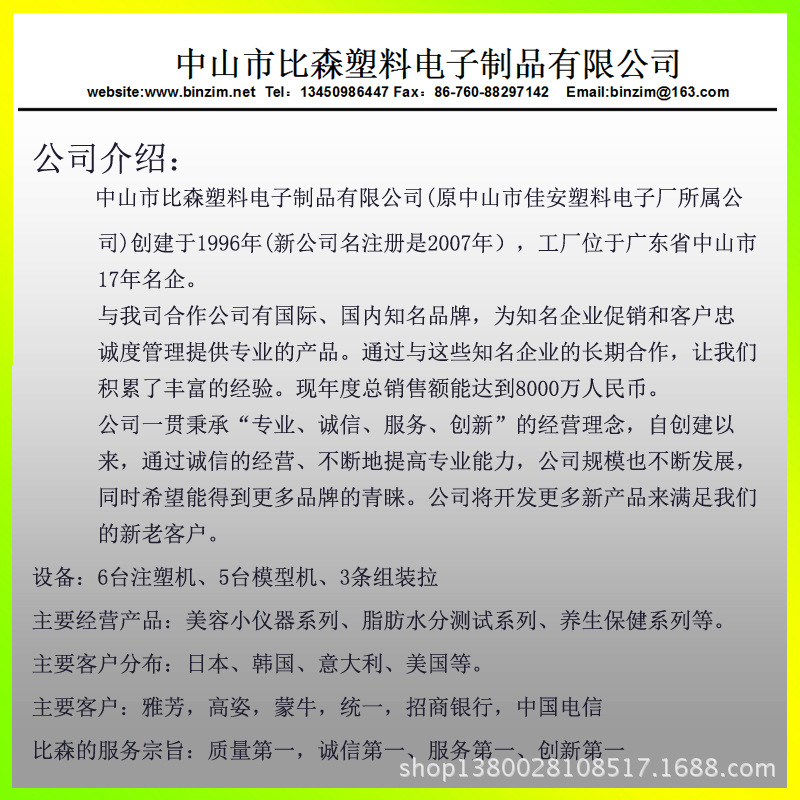 中山市比森塑料电子制品有限公司
website:www.binzim.net Tel：13450986447 Fax：86-760-88297142 Email:binzim@163.com

公司介绍：

中山市比森塑料电子制品有限公司(原中山市佳安塑料电子厂所属公司)创建于1996年(新公司名注册是2007年），工厂位于广东省中山市17年名企。

与我司合作公司有国际、国内知名品牌，为知名企业促销和客户忠诚度管理提供专业的产品。通过与这些知名企业的长期合作，让我们积累了丰富的经验。现年度总销售额能达到8000万人民币。

公司一贯秉承“专业、诚信、服务、创新”的经营理念，自创建以来，通过诚信的经营、不断地提高专业能力，公司规模也不断发展，同时希望能得到更多品牌的青睐。公司将开发更多新产品来满足我们的新老客户。

设备：6台注塑机、5台模型机、3条组装拉

主要经营产品：美容小仪器系列、脂肪水分测试系列、养生保健系列等。

主要客户分布：日本、韩国、意大利、美国等。

主要客户：雅芳，高姿，蒙牛，统一，招商银行，中国电信

比森的服务宗旨：质量第一，诚信第一、服务第一、创新第一

shop1380028108517.1688.com